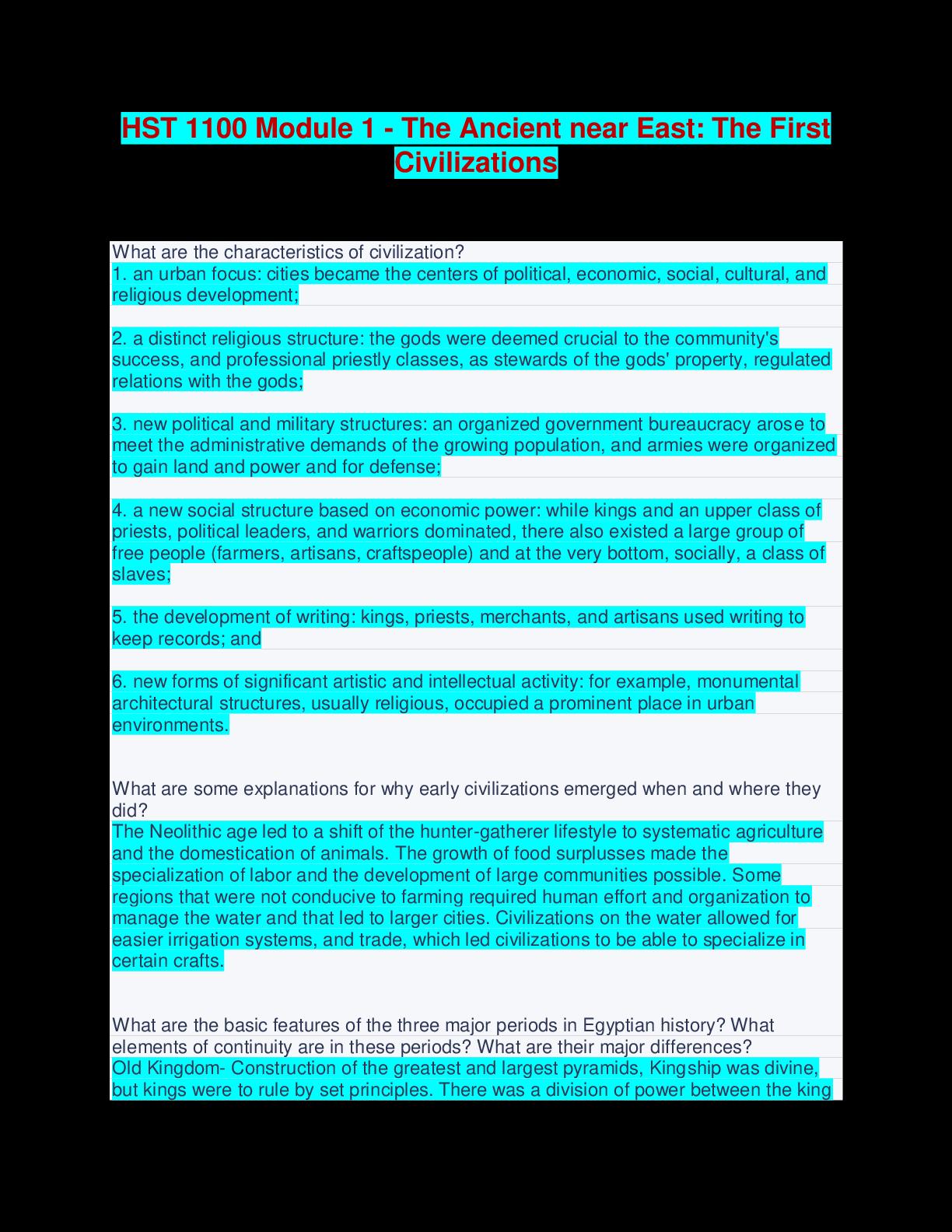 HST 1100 Module 1 - The Ancient near East: The First Civilizations

What are the characteristics of civilization?
1. an urban focus: cities became the centers of political, economic, social, cultural, and religious development;

2. a distinct religious structure: the gods were deemed crucial to the community's success, and professional priestly classes, as stewards of the gods' property, regulated relations with the gods;

3. new political and military structures: an organized government bureaucracy arose to meet the administrative demands of the growing population, and armies were organized to gain land and power and for defense;

4. a new social structure based on economic power: while kings and an upper class of priests, political leaders, and warriors dominated, there also existed a large group of free people (farmers, artisans, craftspeople) and at the very bottom, socially, a class of slaves;

5. the development of writing: kings, priests, merchants, and artisans used writing to keep records; and

6. new forms of significant artistic and intellectual activity: for example, monumental architectural structures, usually religious, occupied a prominent place in urban environments.

What are some explanations for why early civilizations emerged when and where they did?
The Neolithic age led to a shift of the hunter-gatherer lifestyle to systematic agriculture and the domestication of animals. The growth of food surplusses made the specialization of labor and the development of large communities possible. Some regions that were not conducive to farming required human effort and organization to manage the water and that led to larger cities. Civilizations on the water allowed for easier irrigation systems, and trade, which led civilizations to be able to specialize in certain crafts.

What are the basic features of the three major periods in Egyptian history? What elements of continuity are in these periods? What are their major differences?
Old Kingdom- Construction of the greatest and largest pyramids, Kingship was divine, but kings were to rule by set principles. There was a division of power between the king